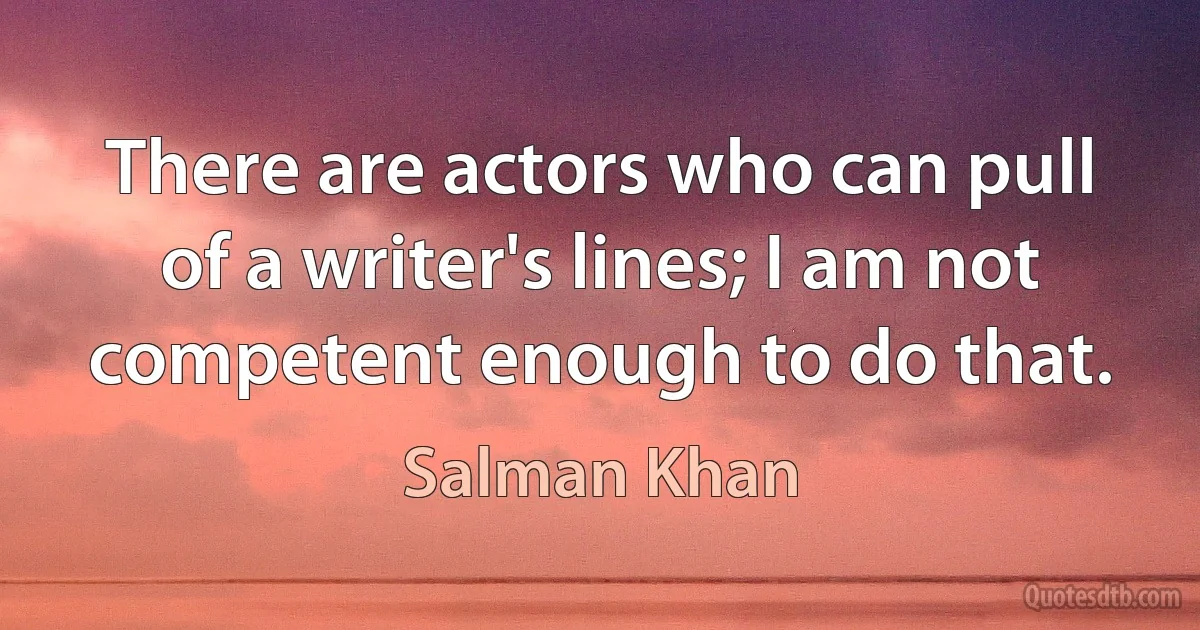 There are actors who can pull of a writer's lines; I am not competent enough to do that.

Salman Khan

Quotesdtb.com